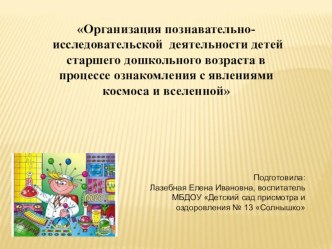 «Организация познавательно-исследовательской деятельности детей старшего дошкольного возраста в процессе ознакомления с явлениями космоса и вселенной»

Подготовила:
Лазебная Елена Ивановна, воспитатель
МБДОУ «Детский сад присмотра и оздоровления № 13 «Солнышко»